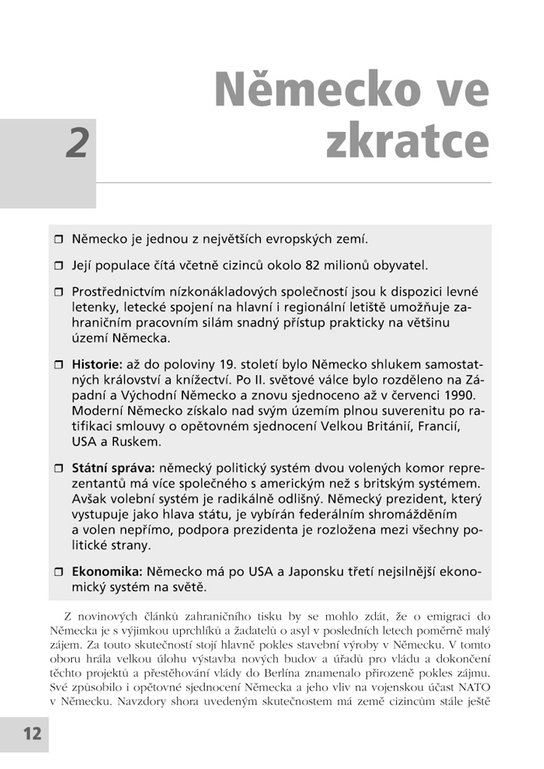 2

Německo ve zkratce

☐ Německo je jednou z největších evropských zemí.

☐ Její populace čítá včetně cizinců okolo 82 milionů obyvatel.

☐ Prostřednictvím nízkonákladových společností jsou k dispozici levné letenky, letecké spojení na hlavní i regionální letiště umožňuje zahraničním pracovním silám snadný přístup prakticky na většinu území Německa.

☐ Historie: až do poloviny 19. století bylo Německo shlukem samostatných království a knížectví. Po II. světové válce bylo rozděleno na Západní a Východní Německo a znovu sjednoceno až v červenci 1990. Moderní Německo získalo nad svým územím plnou suverenitu po ratifikaci smlouvy o opětovném sjednocení Velkou Británií, Francií, USA a Ruskem.

☐ Státní správa: německý politický systém dvou volených komor reprezentantů má více společného s americkým než s britským systémem. Avšak volební systém je radikálně odlišný. Německý prezident, který vystupuje jako hlava státu, je vybírán federálním shromážděním a volen nepřímo, podpora prezidenta je rozložena mezi všechny politické strany.

☐ Ekonomika: Německo má po USA a Japonsku třetí nejsilnější ekonomický systém na světě.

Z novinových článků zahraničního tisku by se mohlo zdát, že o emigraci do Německa je s výjimkou uprchlíků a žadatelů o asyl v posledních letech poměrně malý zájem. Za touto skutečností stojí hlavně pokles stavební výroby v Německu. V tomto oboru hrála velkou úlohu výstavba nových budov a úřadů pro vládu a dokončení těchto projektů a přestěhování vlády do Berlína znamenalo přirozeně pokles zájmu. Své způsobilo i opětovné sjednocení Německa a jeho vliv na vojenskou účast NATO v Německu. Navzdory shora uvedeným skutečnostem má země cizincům stále ještě

12